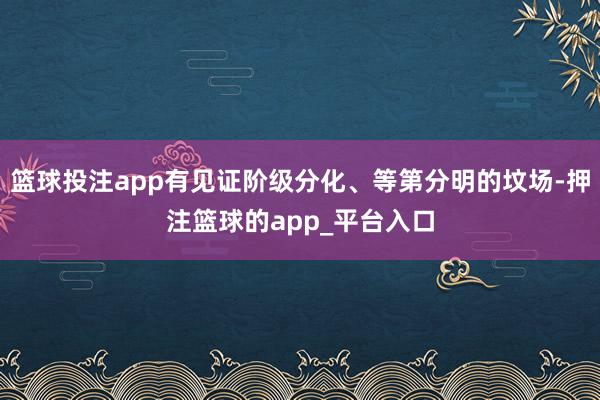 篮球投注app有见证阶级分化、等第分明的坟场-押注篮球的app_平台入口